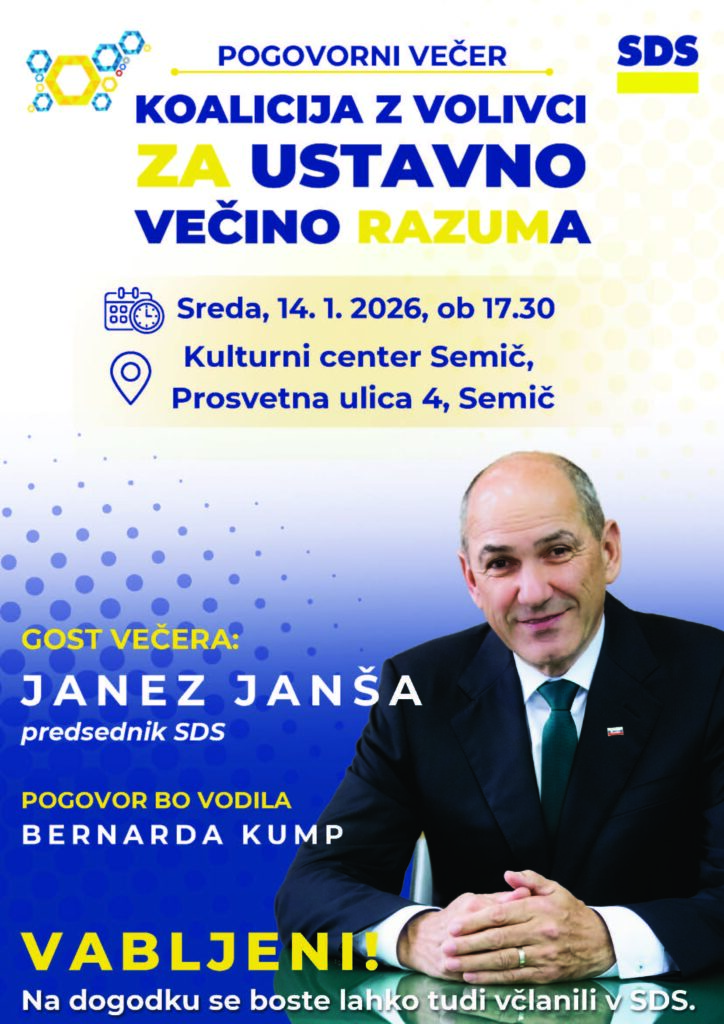 POGOVORNI VEČER

SDS

KOALICIJA Z VOLIVCI
ZA USTAVNO
VEČINO RAZUMA

Sreda, 14. 1. 2026, ob 17.30

Kulturni center Semič,
Prosvetna ulica 4, Semič

GOST VEČERA:
JANEZ JANŠA
predsednik SDS

POGOVOR BO VODILA
BERNARDA KUMP

VABLJENI!
Na dogodku se boste lahko tudi včlanili v SDS.